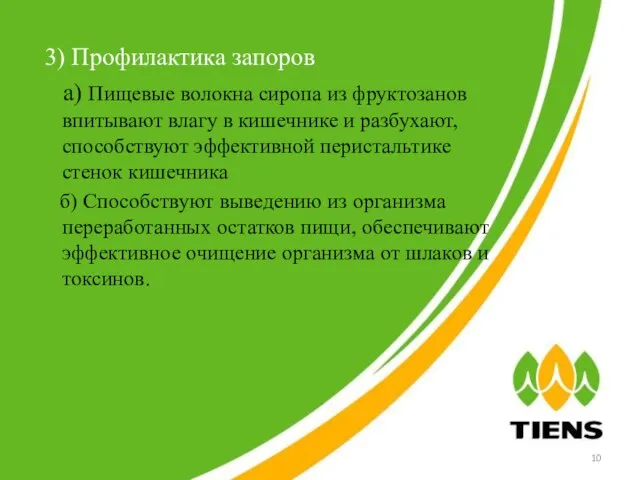 3) Профилактика запоров

а) Пищевые волокна сиропа из фруктозанов впитывают влагу в кишечнике и разбухают, способствуют эффективной перистальтике стенок кишечника

б) Способствуют выведению из организма переработанных остатков пищи, обеспечивают эффективное очищение организма от шлаков и токсинов.

TIENS

10